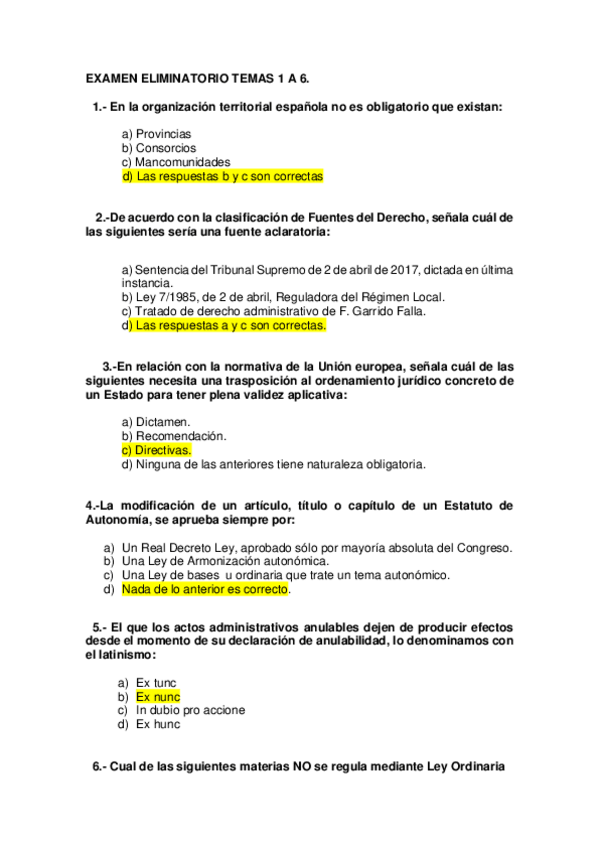 EXAMEN ELIMINATORIO TEMAS 1 A 6.

1.- En la organización territorial española no es obligatorio que existan:

a) Provincias
b) Consorcios
c) Mancomunidades
d) Las respuestas b y c son correctas

2.-De acuerdo con la clasificación de Fuentes del Derecho, señala cuál de las siguientes sería una fuente aclaratoria:

a) Sentencia del Tribunal Supremo de 2 de abril de 2017, dictada en última instancia.
b) Ley 7/1985, de 2 de abril, Reguladora del Régimen Local.
c) Tratado de derecho administrativo de F. Garrido Falla.
d) Las respuestas a y c son correctas.

3.-En relación con la normativa de la Unión europea, señala cuál de las siguientes necesita una trasposición al ordenamiento jurídico concreto de un Estado para tener plena validez aplicativa:

a) Dictamen.
b) Recomendación.
c) Directivas.
d) Ninguna de las anteriores tiene naturaleza obligatoria.

4.-La modificación de un artículo, título o capítulo de un Estatuto de Autonomía, se aprueba siempre por:

a) Un Real Decreto Ley, aprobado sólo por mayoría absoluta del Congreso.
b) Una Ley de Armonización autonómica.
c) Una Ley de bases u ordinaria que trate un tema autonómico.
d) Nada de lo anterior es correcto.

5.- El que los actos administrativos anulables dejen de producir efectos desde el momento de su declaración de anulabilidad, lo denominamos con el latinismo:

a) Ex tunc
b) Ex nunc
c) In dubio pro accione
d) Ex hunc

6.- Cual de las siguientes materias NO se regula mediante Ley Ordinaria